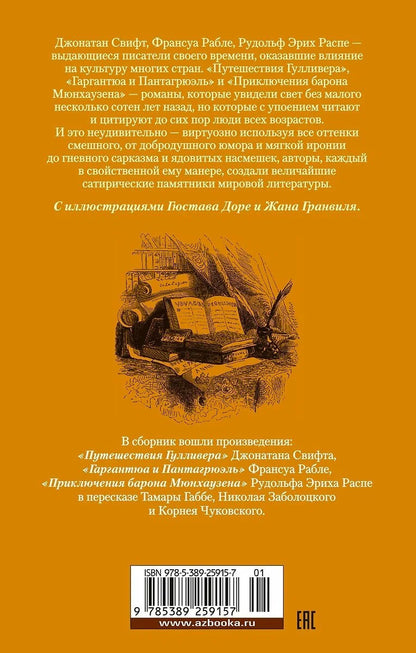 Джонатан Свифт, Франсуа Рабле, Рудольф Эрих Распе — выдающиеся писатели своего времени, оказавшие влияние на культуру многих стран. «Путешествия Гулливера», «Гаргантюа и Пантагрюэль» и «Приключения барона Мюнхаузена» — романы, которые увидели свет без малого несколько сотен лет назад, но которые с упоением читают и цитируют до сих пор люди всех возрастов.
И это неудивительно — виртуозно используя все оттенки смешного, от добродушного юмора и мягкой иронии до гневного сарказма и ядовитых насмешек, авторы, каждый в свойственной ему манере, создали величайшие сатирические памятники мировой литературы.

С иллюстрациями Гюстава Доре и Жана Гранвиля.

В сборник вошли произведения:
«Путешествия Гулливера» Джонатана Свифта,
«Гаргантюа и Пантагрюэль» Франсуа Рабле,
«Приключения барона Мюнхаузена» Рудольфа Эриха Распе в пересказе Тамары Габбе, Николая Заболоцкого и Корнея Чуковского.

ISBN 978-5-389-25915-7 01
9 785389 259157
www.azbooka.ru
EAC